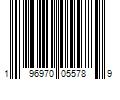 1 96970 05578 9